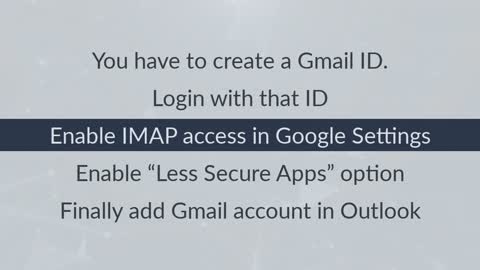 You have to create a Gmail ID.

Login with that ID

Enable IMAP access in Google Settings

Enable “Less Secure Apps” option

Finally add Gmail account in Outlook